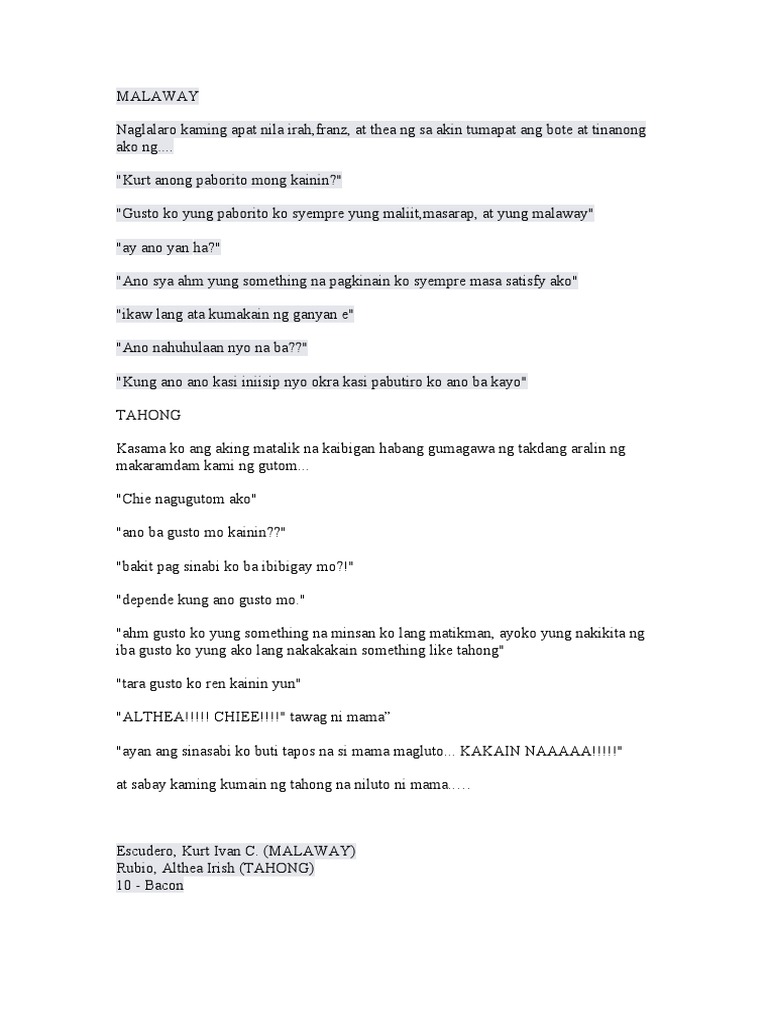 MALAWAY

Naglalaro kaming apat nila irah,franz, at thea ng sa akin tumapat ang bote at tinanong ako ng....

"Kurt anong paborito mong kainin?"

"Gusto ko yung paborito ko syempre yung maliit,masarap, at yung malaway"

"ay ano yan ha?"

"Ano sya ahm yung something na pagkinain ko syempre masa satisfy ako"

"ikaw lang ata kumakain ng ganyan e"

"Ano nahuhulaan nyo na ba??"

"Kung ano ano kasi iniisip nyo okra kasi pabutiro ko ano ba kayo"

TAHONG

Kasama ko ang aking matalik na kaibigan habang gumagawa ng takdang aralin ng makaramdam kami ng gutom...

"Chie nagugutom ako"

"ano ba gusto mo kainin??"

"bakit pag sinabi ko ba ibibigay mo?!"

"depende kung ano gusto mo."

"ahm gusto ko yung something na minsan ko lang matikman, ayoko yung nakikita ng iba gusto ko yung ako lang nakakakain something like tahong"

"tara gusto ko ren kainin yun"

"ALTHEA!!!!! CHIEE!!!!" tawag ni mama"

"ayan ang sinasabi ko buti tapos na si mama magluto... KAKAIN NAAAAA!!!!!"

at sabay kaming kumain ng tahong na niluto ni mama.....

Escudero, Kurt Ivan C. (MALAWAY)
Rubio, Althea Irish (TAHONG)
10 - Bacon